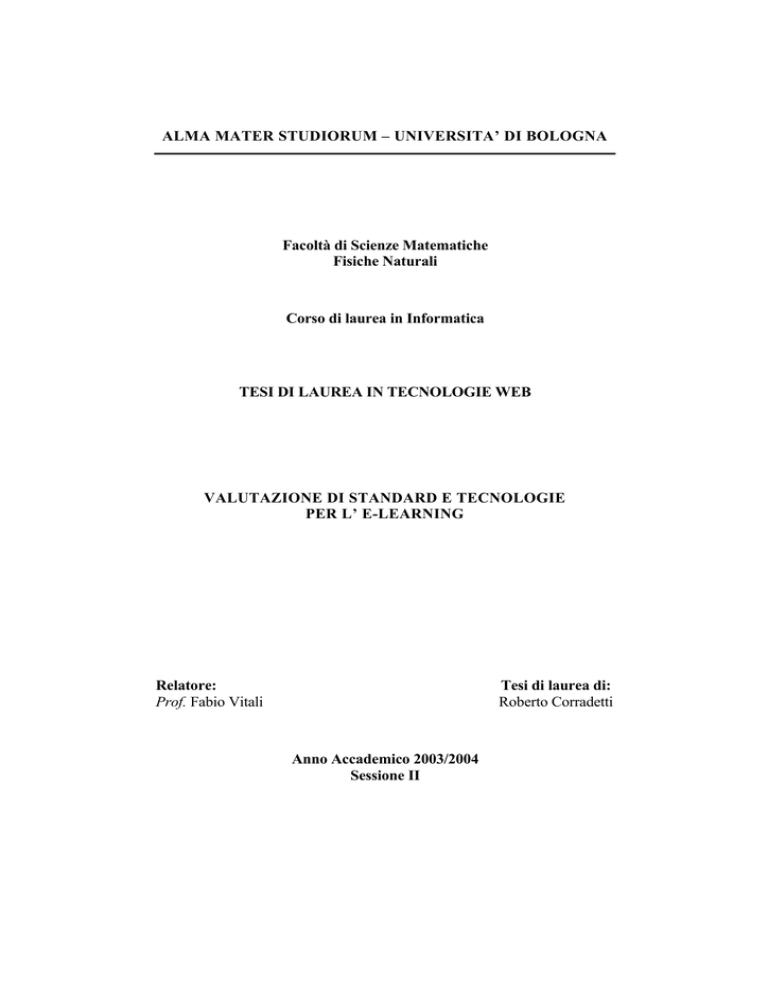 ALMA MATER STUDIORUM – UNIVERSITA' DI BOLOGNA

Facoltà di Scienze Matematiche
Fisiche Naturali

Corso di laurea in Informatica

TESI DI LAUREA IN TECNOLOGIE WEB

VALUTAZIONE DI STANDARD E TECNOLOGIE
PER L' E-LEARNING

Relatore:
Prof. Fabio Vitali

Tesi di laurea di:
Roberto Corradetti

Anno Accademico 2003/2004
Sessione II